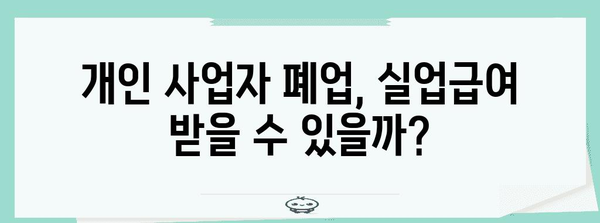 개인 사업자 폐업, 실업급여 받을 수 있을까?